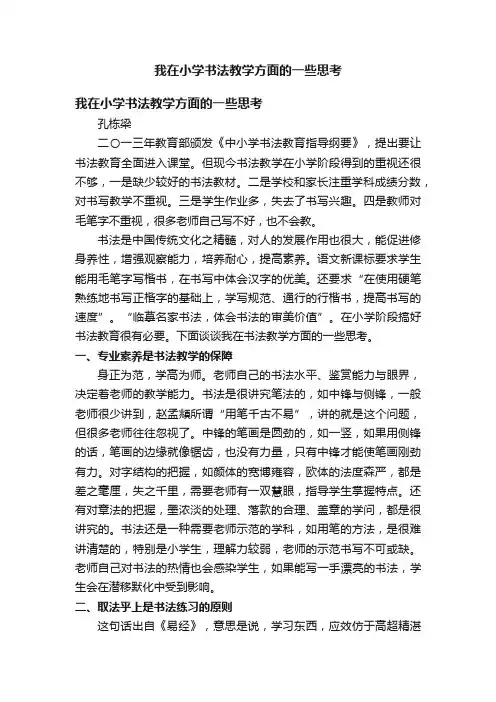 我在小学书法教学方面的一些思考

我在小学书法教学方面的一些思考

孔栋梁

二〇一三年教育部颁发《中小学书法教育指导纲要》，提出要让书法教育全面进入课堂。但现今书法教学在小学阶段得到的重视还很不够，一是缺少较好的书法教材。二是学校和家长注重学科成绩分数，对书写教学不重视。三是学生作业多，失去了书写兴趣。四是教师对毛笔字不重视，很多老师自己写不好，也不会教。

书法是中国传统文化之精髓，对人的发展作用也很大，能促进修身养性，增强观察能力，培养耐心，提高素养。语文新课标要求学生能用毛笔字写楷书，在书写中体会汉字的优美。还要求“在使用硬笔熟练地书写正楷字的基础上，学写规范、通行的行楷书，提高书写的速度”。“临摹名家书法，体会书法的审美价值”。在小学阶段搞好书法教育很有必要。下面谈谈我在书法教学方面的一些思考。

一、专业素养是书法教学的保障

身正为范，学高为师。老师自己的书法水平、鉴赏能力与眼界，决定着老师的教学能力。书法是很讲究笔法的，如中锋与侧锋，一般老师很少讲到，赵孟頫所谓“用笔千古不易”，讲的就是这个问题，但很多老师往往忽视了。中锋的笔画是圆劲的，如一竖，如果用侧锋的话，笔画的边缘就像锯齿，也没有力量，只有中锋才能使笔画刚劲有力。对字结构的把握，如颜体的宽博雍容，欧体的法度森严，都是差之毫厘，失之千里，需要老师有一双慧眼，指导学生掌握特点。还有对章法的把握，墨浓淡的处理、落款的合理、盖章的学问，都是很讲究的。书法还是一种需要老师示范的学科，如用笔的方法，是很难讲清楚的，特别是小学生，理解力较弱，老师的示范书写不可或缺。老师自己对书法的热情也会感染学生，如果能写一手漂亮的书法，学生会在潜移默化中受到影响。

二、取法乎上是书法练习的原则

这句话出自《易经》，意思是说，学习东西，应效仿于高超精湛